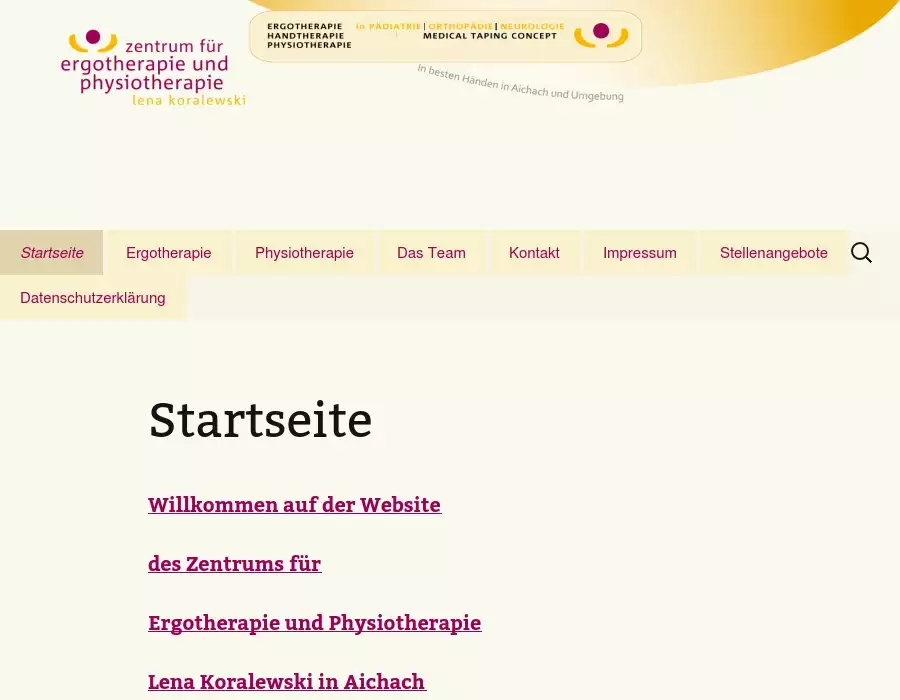 zentrum für ergotherapie und physiotherapie
lena koralewski

ERGOTHERAPIE
HANDTHERAPIE
PHYSIOTHERAPIE

in PÄDIATRIE | ORTHOPÄDIE | NEUROLOGIE
MEDICAL TAPING CONCEPT

In besten Händen in Aichach und Umgebung

Startseite
Ergotherapie
Physiotherapie
Das Team
Kontakt
Impressum
Stellenangebote
Datenschutzerklärung

Startseite

Willkommen auf der Website

des Zentrums für

Ergotherapie und Physiotherapie

Lena Koralewski in Aichach